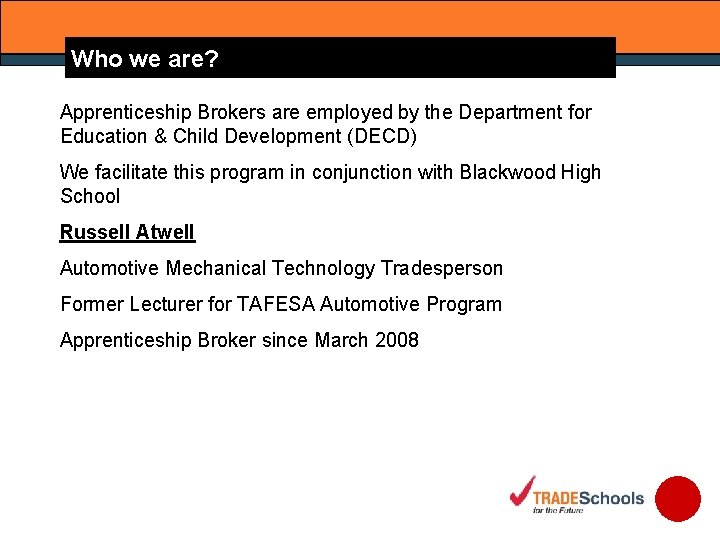 Who we are?

Apprenticeship Brokers are employed by the Department for Education & Child Development (DECD)

We facilitate this program in conjunction with Blackwood High School

Russell Atwell

Automotive Mechanical Technology Tradesperson

Former Lecturer for TAFESA Automotive Program

Apprenticeship Broker since March 2008

TRADESchools
for the Future